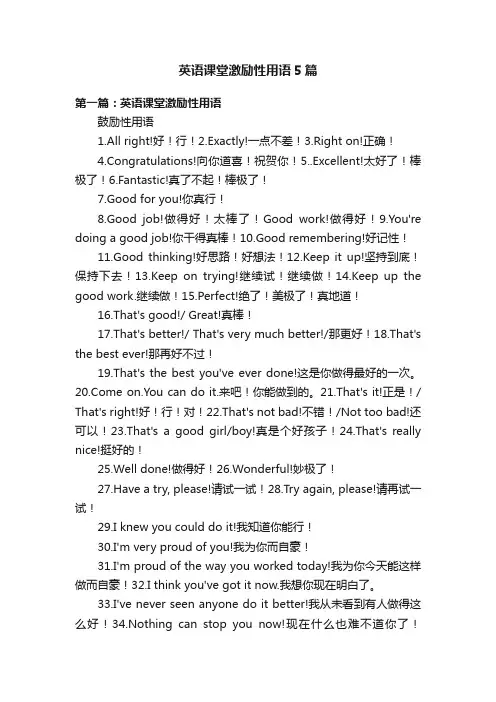 英语课堂激励性用语5篇

第一篇：英语课堂激励性用语

鼓励性用语

1.All right!好！行！2.Exactly!一点不差！3.Right on!正确！

4.Congratulations!向你道喜！祝贺你！5..Excellent!太好了！棒极了！6.Fantastic!真了不起！棒极了！

7.Good for you!你真行！

8.Good job!做得好！太棒了！Good work!做得好！9.You're doing a good job!你干得真棒！10.Good remembering!好记性！

11.Good thinking!好思路！好想法！12.Keep it up!坚持到底！保持下去！13.Keep on trying!继续试！继续做！14.Keep up the good work.继续做！15.Perfect!绝了！美极了！真地道！

16.That's good!/ Great!真棒！

17.That's better!/ That's very much better!/那更好！18.That's the best ever!那再好不过！

19.That's the best you've ever done!这是你做得最好的一次。20.Come on.You can do it.来吧！你能做到的。21.That's it!正是！/ That's right!好！行！对！22.That's not bad!不错！/Not too bad!还可以！23.That's a good girl/boy!真是个好孩子！24.That's really nice!挺好的！

25.Well done!做得好！26.Wonderful!妙极了！

27.Have a try, please!请试一试！28.Try again, please!请再试一试！

29.I knew you could do it!我知道你能行！

30.I'm very proud of you!我为你而自豪！

31.I'm proud of the way you worked today!我为你今天能这样做而自豪！32.I think you've got it now.我想你现在明白了。

33.I've never seen anyone do it better!我从未看到有人做得这么好！34.Nothing can stop you now!现在什么也难不道你了！